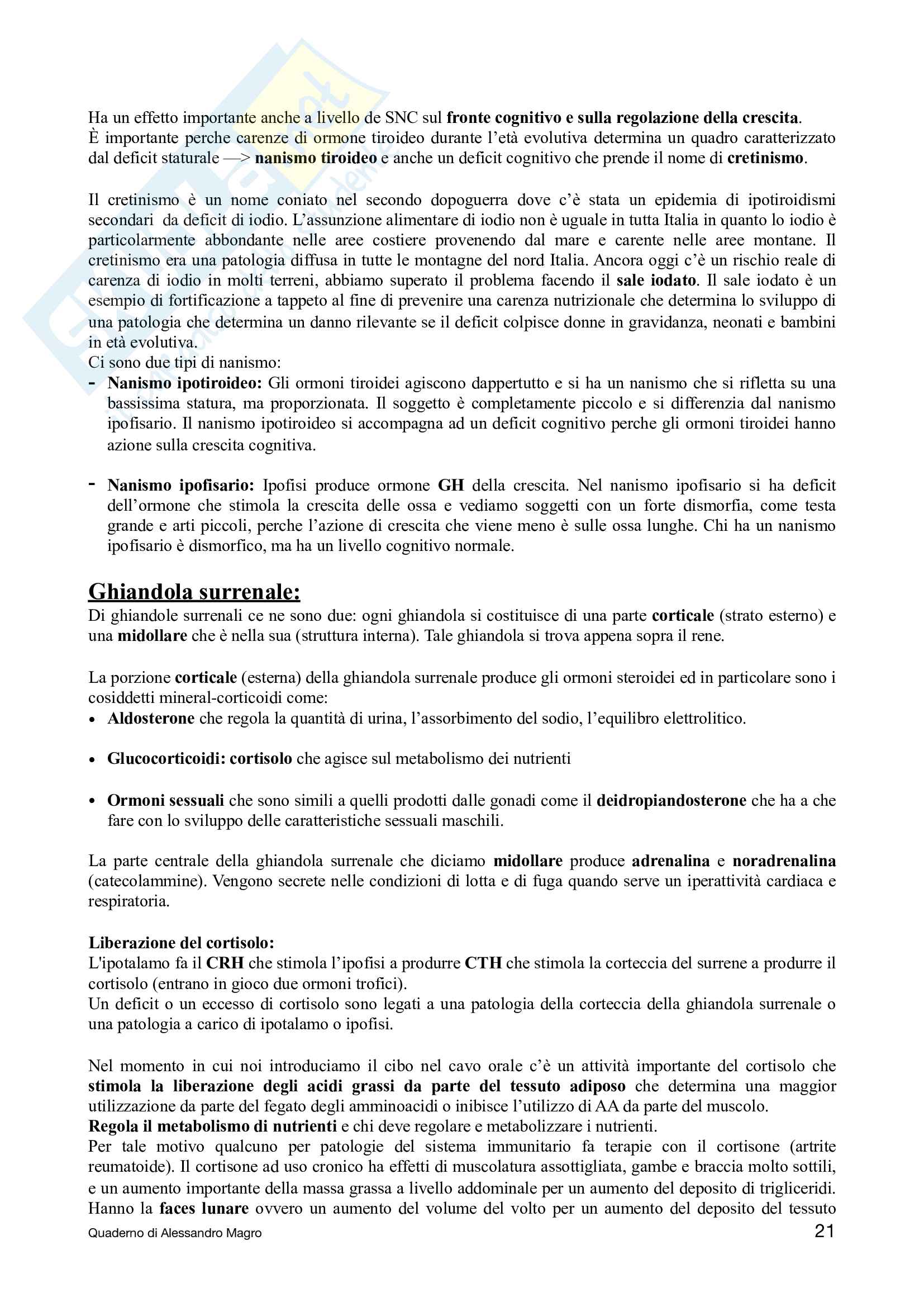 Ha un effetto importante anche a livello de SNC sul fronte cognitivo e sulla regolazione della crescita.
È importante perche carenze di ormone tiroideo durante l'età evolutiva determina un quadro caratterizzato dal deficit staturale —> nanismo tiroideo e anche un deficit cognitivo che prende il nome di cretinismo.

Il cretinismo è un nome coniato nel secondo dopoguerra dove c'è stata un epidemia di ipotiroidismi secondari da deficit di iodio. L'assunzione alimentare di iodio non è uguale in tutta Italia in quanto lo iodio è particolarmente abbondante nelle aree costiere provenendo dal mare e carente nelle aree montane. Il cretinismo era una patologia diffusa in tutte le montagne del nord Italia. Ancora oggi c'è un rischio reale di carenza di iodio in molti terreni, abbiamo superato il problema facendo il sale iodato. Il sale iodato è un esempio di fortificazione a tappeto al fine di prevenire una carenza nutrizionale che determina lo sviluppo di una patologia che determina un danno rilevante se il deficit colpisce donne in gravidanza, neonati e bambini in età evolutiva.
Ci sono due tipi di nanismo:
- Nanismo ipotiroideo: Gli ormoni tiroidei agiscono dappertutto e si ha un nanismo che si rifletta su una bassissima statura, ma proporzionata. Il soggetto è completamente piccolo e si differenzia dal nanismo ipofisario. Il nanismo ipotiroideo si accompagna ad un deficit cognitivo perche gli ormoni tiroidei hanno azione sulla crescita cognitiva.

- Nanismo ipofisario: Ipofisi produce ormone GH della crescita. Nel nanismo ipofisario si ha deficit dell'ormone che stimola la crescita delle ossa e vediamo soggetti con un forte dismorfia, come testa grande e arti piccoli, perche l'azione di crescita che viene meno è sulle ossa lunghe. Chi ha un nanismo ipofisario è dismorfico, ma ha un livello cognitivo normale.

Ghiandola surrenale:
Di ghiandole surrenali ce ne sono due: ogni ghiandola si costituisce di una parte corticale (strato esterno) e una midollare che è nella sua (struttura interna). Tale ghiandola si trova appena sopra il rene.

La porzione corticale (esterna) della ghiandola surrenale produce gli ormoni steroidei ed in particolare sono i cosiddetti mineral-corticoidi come:
• Aldosterone che regola la quantità di urina, l'assorbimento del sodio, l'equilibro elettrolitico.

• Glucocorticoidi: cortisolo che agisce sul metabolismo dei nutrienti

• Ormoni sessuali che sono simili a quelli prodotti dalle gonadi come il deidropiandosterone che ha a che fare con lo sviluppo delle caratteristiche sessuali maschili.

La parte centrale della ghiandola surrenale che diciamo midollare produce adrenalina e noradrenalina (catecolammine). Vengono secrete nelle condizioni di lotta e di fuga quando serve un iperattività cardiaca e respiratoria.

Liberazione del cortisolo:
L'ipotalamo fa il CRH che stimola l'ipofisi a produrre CTH che stimola la corteccia del surrene a produrre il cortisolo (entrano in gioco due ormoni trofici).
Un deficit o un eccesso di cortisolo sono legati a una patologia della corteccia della ghiandola surrenale o una patologia a carico di ipotalamo o ipofisi.

Nel momento in cui noi introduciamo il cibo nel cavo orale c'è un attività importante del cortisolo che stimola la liberazione degli acidi grassi da parte del tessuto adiposo che determina una maggior utilizzazione da parte del fegato degli amminoacidi o inibisce l'utilizzo di AA da parte del muscolo.
Regola il metabolismo di nutrienti e chi deve regolare e metabolizzare i nutrienti.
Per tale motivo qualcuno per patologie del sistema immunitario fa terapie con il cortisone (artrite reumatoide). Il cortisone ad uso cronico ha effetti di muscolatura assottigliata, gambe e braccia molto sottili, e un aumento importante della massa grassa a livello addominale per un aumento del deposito di trigliceridi. Hanno la faces lunare ovvero un aumento del volume del volto per un aumento del deposito del tessuto

Quaderno di Alessandro Magro
21